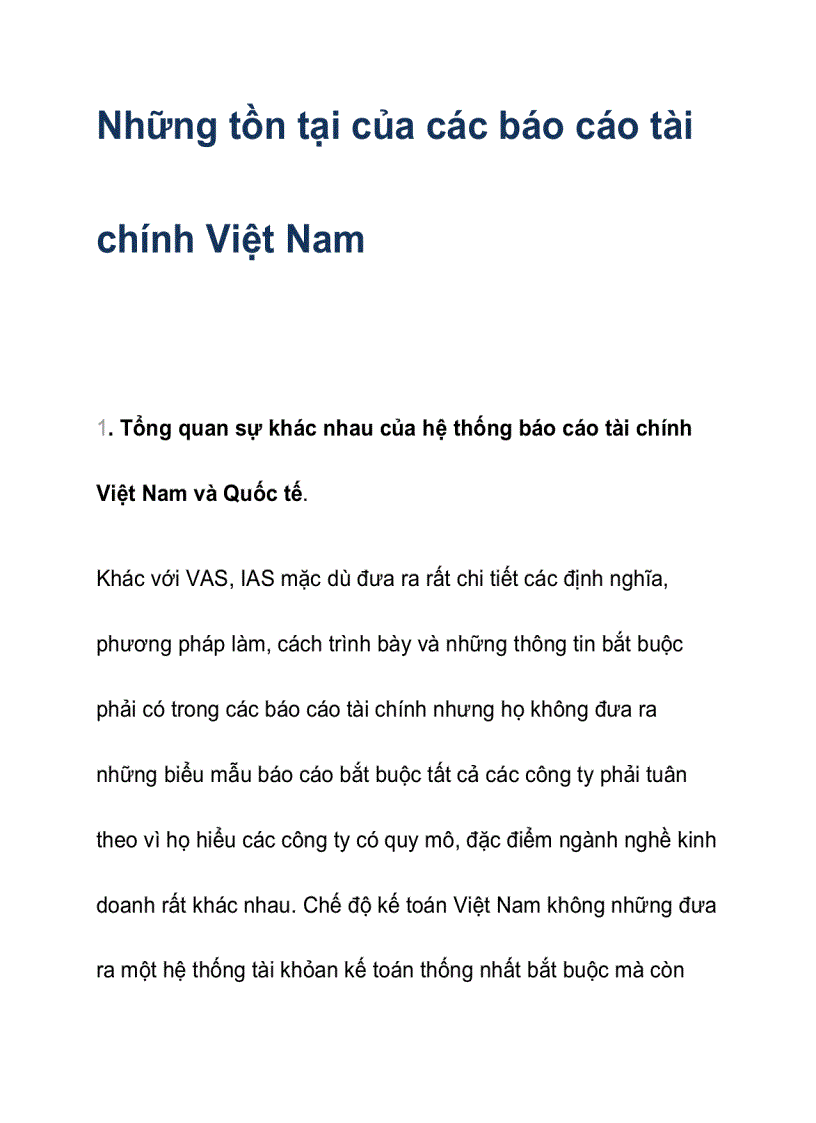 Những tồn tại của các báo cáo tài chính Việt Nam

1. Tổng quan sự khác nhau của hệ thống báo cáo tài chính Việt Nam và Quốc tế.

Khác với VAS, IAS mặc dù đưa ra rất chi tiết các định nghĩa, phương pháp làm, cách trình bày và những thông tin bắt buộc phải có trong các báo cáo tài chính nhưng họ không đưa ra những biểu mẫu báo cáo bắt buộc tất cả các công ty phải tuân theo vì họ hiểu các công ty có quy mô, đặc điểm ngành nghề kinh doanh rất khác nhau. Chế độ kế toán Việt Nam không những đưa ra một hệ thống tài khỏan kế toán thống nhất bắt buộc mà còn